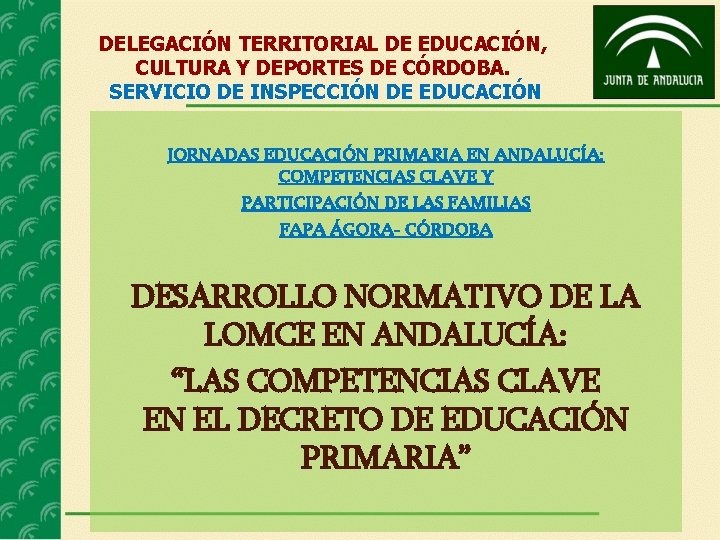 DELEGACIÓN TERRITORIAL DE EDUCACIÓN,
CULTURA Y DEPORTES DE CÓRDOBA.
SERVICIO DE INSPECCIÓN DE EDUCACIÓN

JUNTA DE ANDALUCIA

JORNADAS EDUCACIÓN PRIMARIA EN ANDALUCÍA:
COMPETENCIAS CLAVE Y
PARTICIPACIÓN DE LAS FAMILIAS
FAPA ÁGORA- CÓRDOBA

DESARROLLO NORMATIVO DE LA
LOMCE EN ANDALUCÍA:
"LAS COMPETENCIAS CLAVE
EN EL DECRETO DE EDUCACIÓN
PRIMARIA"